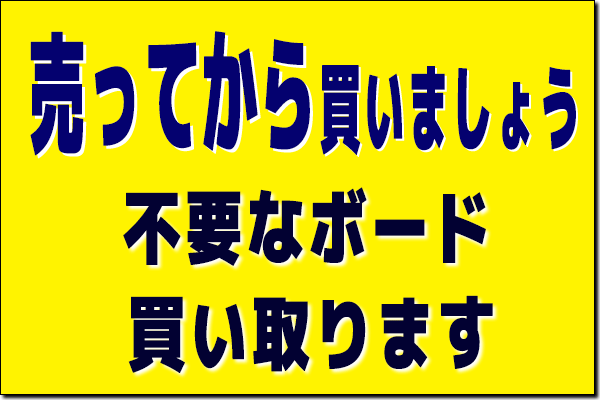 売ってから買いましょう

不要なボード

買い取ります